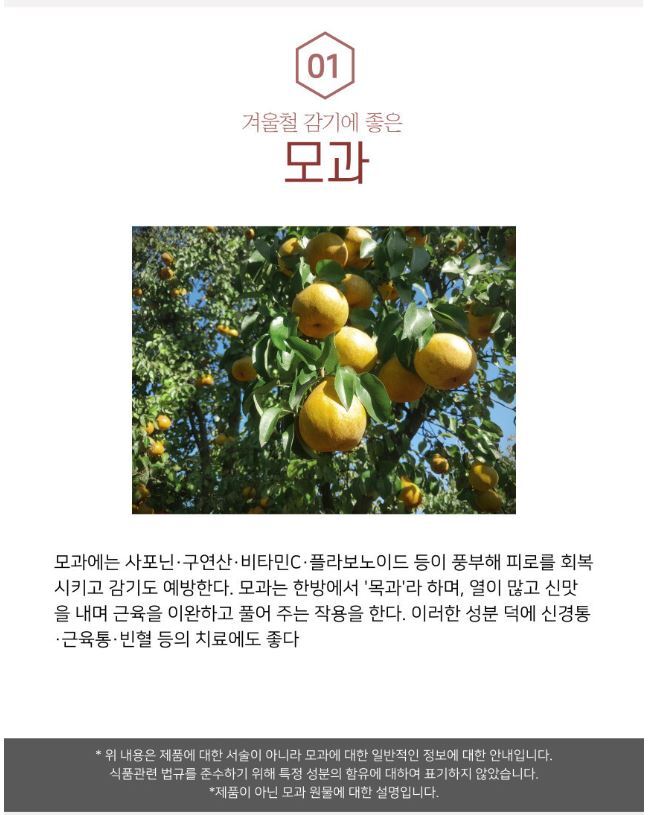 01

겨울철 감기에 좋은

모과

모과에는 사포닌·구연산·비타민C·플라보노이드 등이 풍부해 피로를 회복시키고 감기도 예방한다. 모과는 한방에서 '목과'라 하며, 열이 많고 신맛을 내며 근육을 이완하고 풀어 주는 작용을 한다. 이러한 성분 덕에 신경통·근육통·빈혈 등의 치료에도 좋다

* 위 내용은 제품에 대한 서술이 아니라 모과에 대한 일반적인 정보에 대한 안내입니다.
식품관련 법규를 준수하기 위해 특정 성분의 함유에 대하여 표기하지 않았습니다.
*제품이 아닌 모과 원물에 대한 설명입니다.